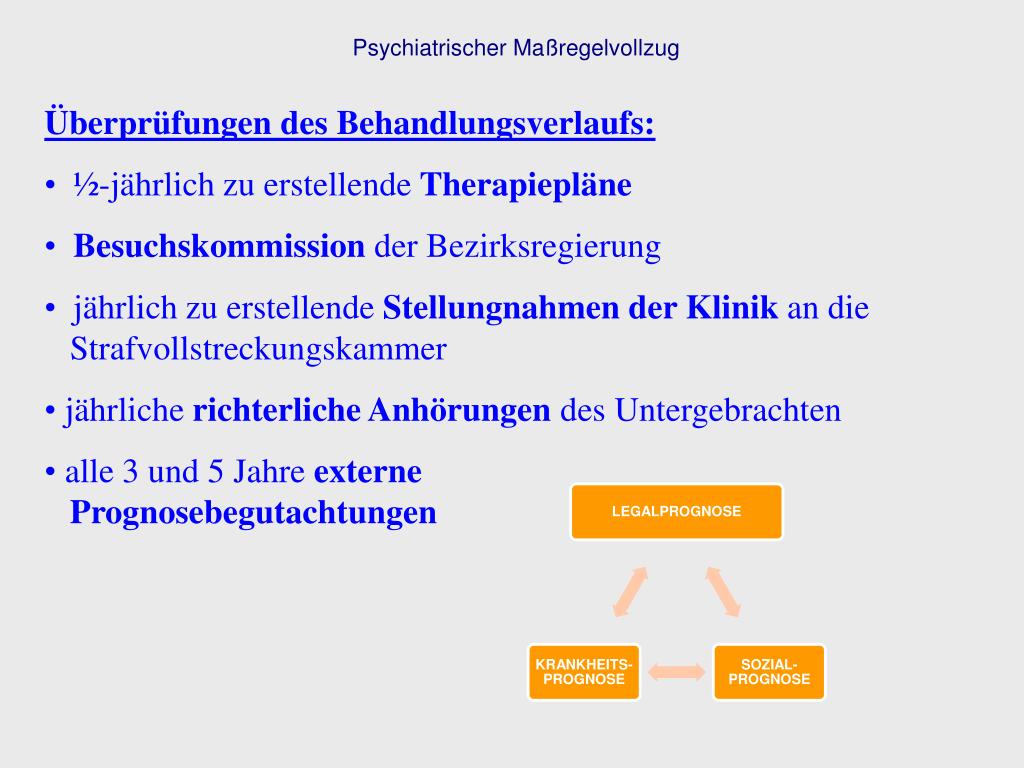 Psychiatrischer Maßregelvollzug

Überprüfungen des Behandlungsverlaufs:

• ½-jährlich zu erstellende Therapiepläne

• Besuchskommission der Bezirksregierung

• jährlich zu erstellende Stellungnahmen der Klinik an die Strafvollstreckungskammer

• jährliche richterliche Anhörungen des Untergebrachten

• alle 3 und 5 Jahre externe Prognosebegutachtungen

LEGALPROGNOSE

KRANKHEITS-PROGNOSE

SOZIAL-PROGNOSE